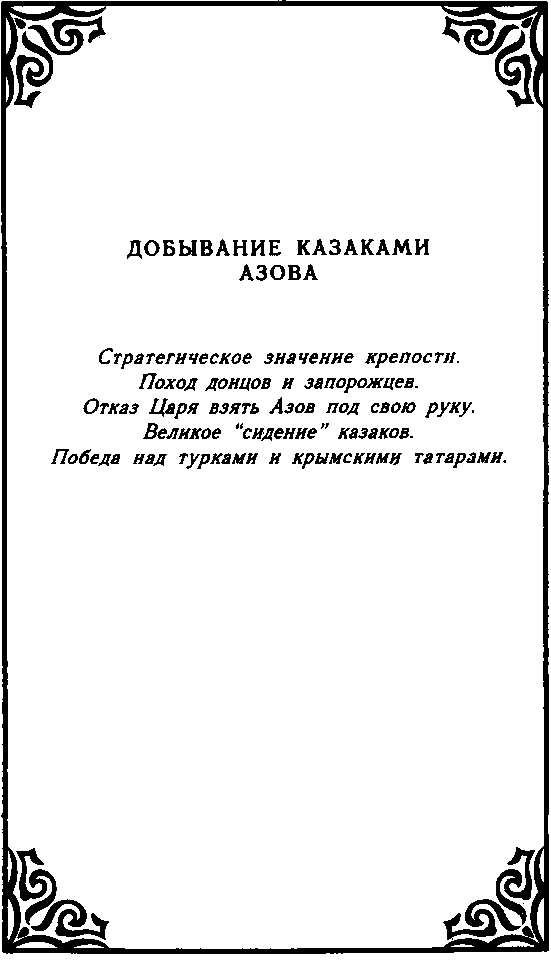 ДОБЫВАНИЕ КАЗАКАМИ АЗОВА

Стратегическое значение крепости.
Поход донцов и запорожцев.
Отказ Царя взять Азов под свою руку.
Великое "сидение" казаков.
Победа над турками и крымскими татарами.